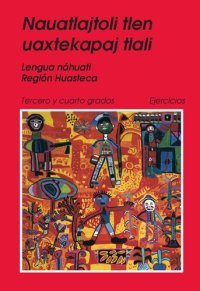 Nauatlajtoli tlen uaxtekapaj tlali

Lengua náhuatl
Región Huasteca

Tercero y cuarto grados

Ejercicios